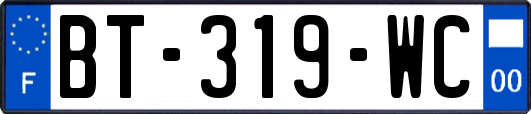 F

BT-319-WC

00